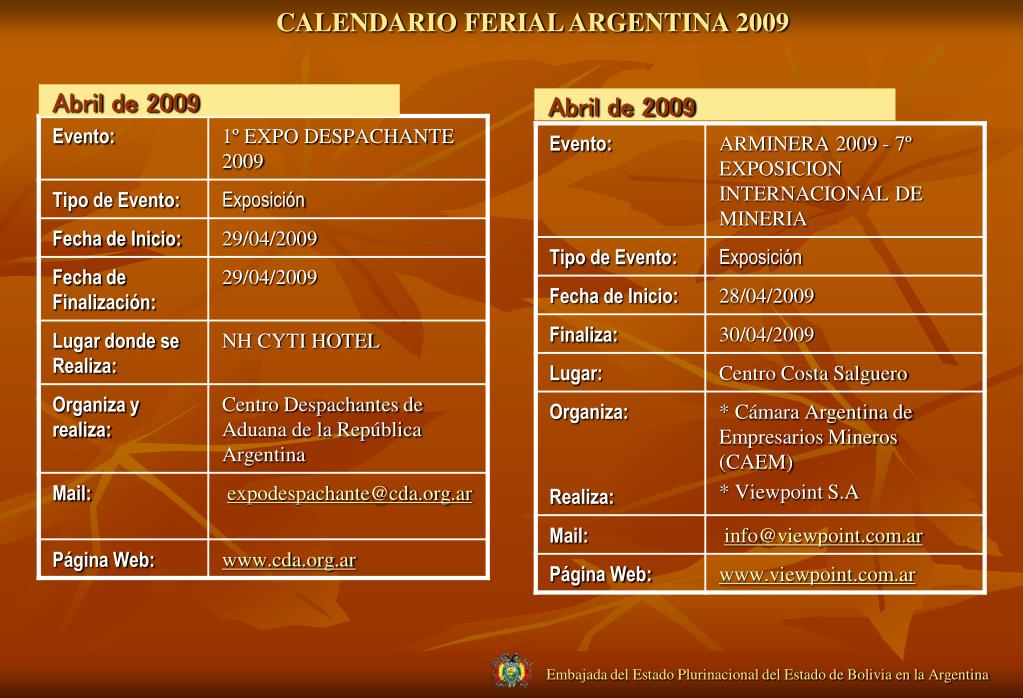 CALENDARIO FERIAL ARGENTINA 2009

Abril de 2009

| Evento: | 1º EXPO DESPACHANTE 2009 |
|---|---|
| Tipo de Evento: | Exposición |
| Fecha de Inicio: | 29/04/2009 |
| Fecha de Finalización: | 29/04/2009 |
| Lugar donde se Realiza: | NH CYTI HOTEL |
| Organiza y realiza: | Centro Despachantes de Aduana de la República Argentina |
| Mail: | expodespachante@cda.org.ar |
| Página Web: | www.cda.org.ar |

Abril de 2009

| Evento: | ARMINERA 2009 - 7º EXPOSICION INTERNACIONAL DE MINERIA |
|---|---|
| Tipo de Evento: | Exposición |
| Fecha de Inicio: | 28/04/2009 |
| Finaliza: | 30/04/2009 |
| Lugar: | Centro Costa Salguero |
| Organiza: Realiza: | * Cámara Argentina de Empresarios Mineros (CAEM) * Viewpoint S.A |
| Mail: | info@viewpoint.com.ar |
| Página Web: | www.viewpoint.com.ar |

Embajada del Estado Plurinacional del Estado de Bolivia en la Argentina